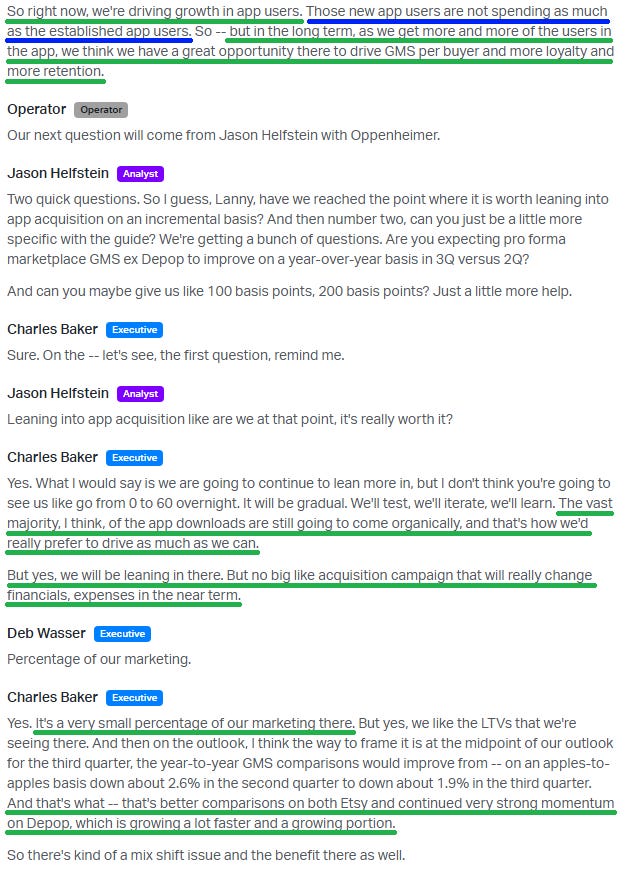 So right now, we're driving growth in app users. Those new app users are not spending as much as the established app users. So -- but in the long term, as we get more and more of the users in the app, we think we have a great opportunity there to drive GMS per buyer and more loyalty and more retention.

Operator Operator

Our next question will come from Jason Helfstein with Oppenheimer.

Jason Helfstein Analyst

Two quick questions. So I guess, Lanny, have we reached the point where it is worth leaning into app acquisition on an incremental basis? And then number two, can you just be a little more specific with the guide? We're getting a bunch of questions. Are you expecting pro forma marketplace GMS ex Depop to improve on a year-over-year basis in 3Q versus 2Q?

And can you maybe give us like 100 basis points, 200 basis points? Just a little more help.

Charles Baker Executive

Sure. On the -- let's see, the first question, remind me.

Jason Helfstein Analyst

Leaning into app acquisition like are we at that point, it's really worth it?

Charles Baker Executive

Yes. What I would say is we are going to continue to lean more in, but I don't think you're going to see us like go from 0 to 60 overnight. It will be gradual. We'll test, we'll iterate, we'll learn. The vast majority, I think, of the app downloads are still going to come organically, and that's how we'd really prefer to drive as much as we can.

But yes, we will be leaning in there. But no big like acquisition campaign that will really change financials, expenses in the near term.

Deb Wasser Executive

Percentage of our marketing.

Charles Baker Executive

Yes. It's a very small percentage of our marketing there. But yes, we like the LTVs that we're seeing there. And then on the outlook, I think the way to frame it is at the midpoint of our outlook for the third quarter, the year-to-year GMS comparisons would improve from -- on an apples-to-apples basis down about 2.6% in the second quarter to down about 1.9% in the third quarter. And that's what -- that's better comparisons on both Etsy and continued very strong momentum on Depop, which is growing a lot faster and a growing portion.

So there's kind of a mix shift issue and the benefit there as well.